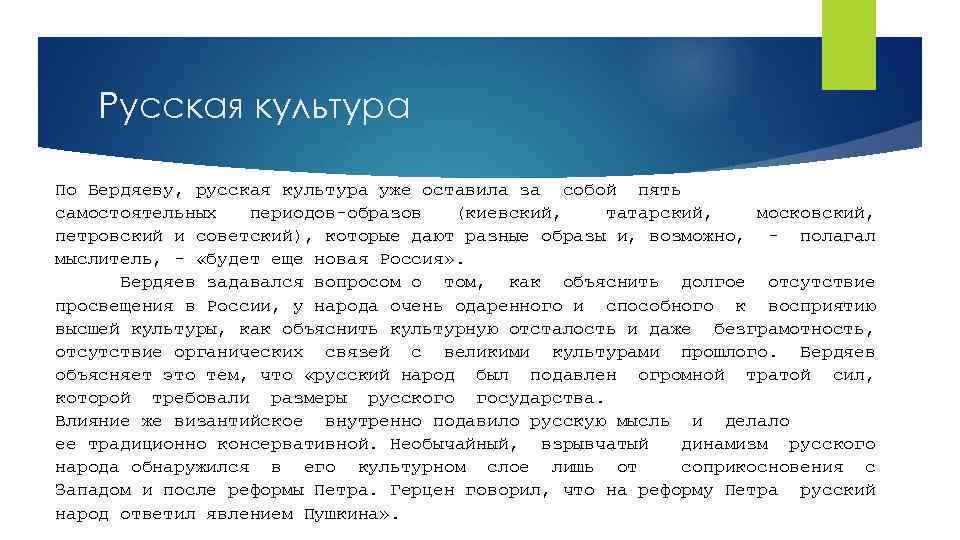 Русская культура

По Бердяеву, русская культура уже оставила за собой пять самостоятельных периодов-образов (киевский, татарский, московский, петровский и советский), которые дают разные образы и, возможно, - полагал мыслитель, - «будет еще новая Россия».

Бердяев задавался вопросом о том, как объяснить долгое отсутствие просвещения в России, у народа очень одаренного и способного к восприятию высшей культуры, как объяснить культурную отсталость и даже безграмотность, отсутствие органических связей с великими культурами прошлого. Бердяев объясняет это тем, что «русский народ был подавлен огромной тратой сил, которой требовали размеры русского государства.
Влияние же византийское внутренно подавило русскую мысль и делало ее традиционно консервативной. Необычайный, взрывчатый динамизм русского народа обнаружился в его культурном слое лишь от соприкосновения с Западом и после реформы Петра. Герцен говорил, что на реформу Петра русский народ ответил явлением Пушкина».